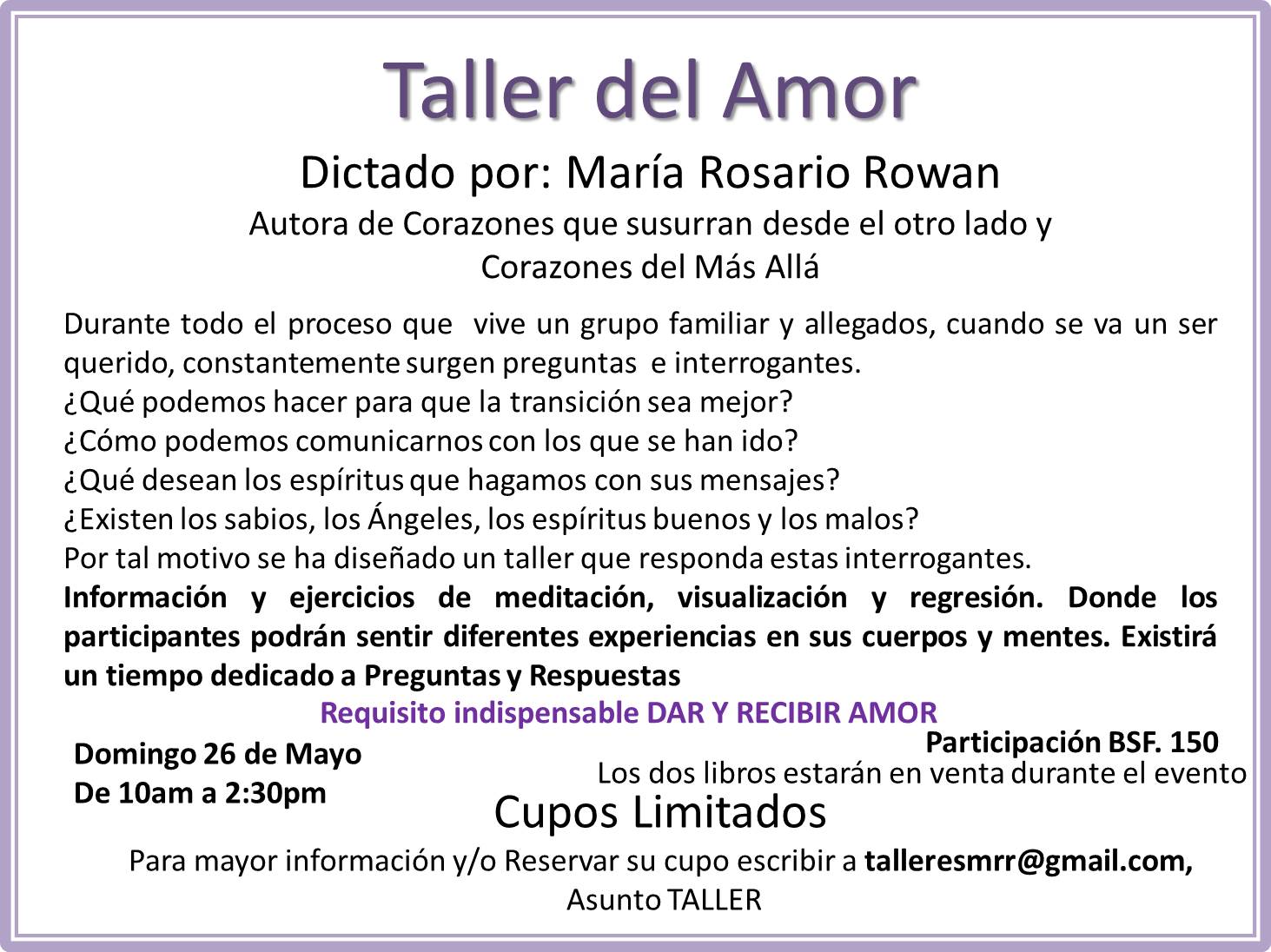 Taller del Amor

Dictado por: María Rosario Rowan

Autora de Corazones que susurran desde el otro lado y
Corazones del Más Allá

Durante todo el proceso que vive un grupo familiar y allegados, cuando se va un ser querido, constantemente surgen preguntas e interrogantes.
¿Qué podemos hacer para que la transición sea mejor?
¿Cómo podemos comunicarnos con los que se han ido?
¿Qué desean los espíritus que hagamos con sus mensajes?
¿Existen los sabios, los Ángeles, los espíritus buenos y los malos?
Por tal motivo se ha diseñado un taller que responda estas interrogantes.
Información y ejercicios de meditación, visualización y regresión. Donde los participantes podrán sentir diferentes experiencias en sus cuerpos y mentes. Existirá un tiempo dedicado a Preguntas y Respuestas

Requisito indispensable DAR Y RECIBIR AMOR

Domingo 26 de Mayo
De 10am a 2:30pm

Participación BSF. 150
Los dos libros estarán en venta durante el evento

Cupos Limitados

Para mayor información y/o Reservar su cupo escribir a talleresmrr@gmail.com,
Asunto TALLER